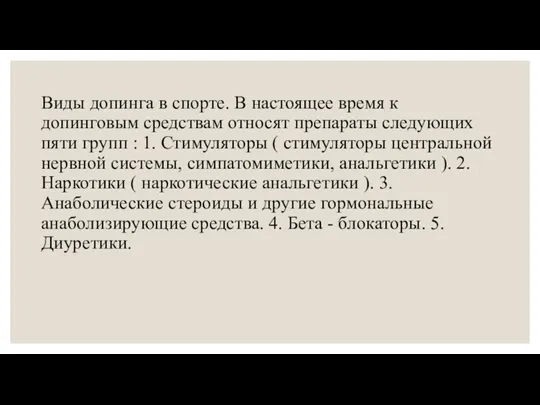 Виды допинга в спорте. В настоящее время к допинговым средствам относят препараты следующих пяти групп : 1. Стимуляторы ( стимуляторы центральной нервной системы, симпатомиметики, анальгетики ). 2. Наркотики ( наркотические анальгетики ). 3. Анаболические стероиды и другие гормональные анаболизирующие средства. 4. Бета - блокаторы. 5. Диуретики.